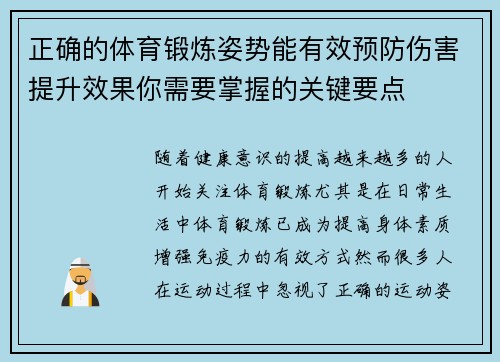 正确的体育锻炼姿势能有效预防伤害提升效果你需要掌握的关键要点

随着健康意识的提高越来越多的人开始关注体育锻炼尤其是在日常生活中体育锻炼已成为提高身体素质增强免疫力的有效方式然而很多人在运动过程中忽视了正确的运动姿